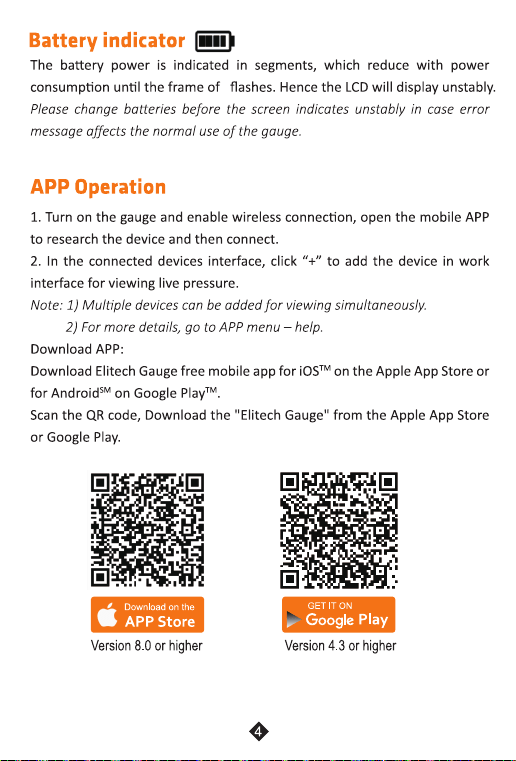 Battery indicator

The battery power is indicated in segments, which reduce with power consumption until the frame of flashes. Hence the LCD will display unstably. Please change batteries before the screen indicates unstably in case error message affects the normal use of the gauge.

APP Operation

1. Turn on the gauge and enable wireless connection, open the mobile APP to research the device and then connect.
2. In the connected devices interface, click "+" to add the device in work interface for viewing live pressure.
Note: 1) Multiple devices can be added for viewing simultaneously.
2) For more details, go to APP menu – help.
Download APP:
Download Elitech Gauge free mobile app for iOS™ on the Apple App Store or for Android℠ on Google Play™.
Scan the QR code, Download the "Elitech Gauge" from the Apple App Store or Google Play.

Download on the APP Store
Version 8.0 or higher

GET IT ON Google Play
Version 4.3 or higher

4